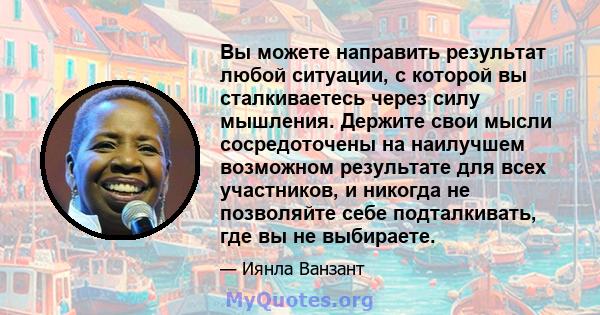 Вы можете направить результат любой ситуации, с которой вы сталкиваетесь через силу мышления. Держите свои мысли сосредоточены на наилучшем возможном результате для всех участников, и никогда не позволяйте себе подталкивать, где вы не выбираете.

— Иянла Ванзант

MyQuotes.org